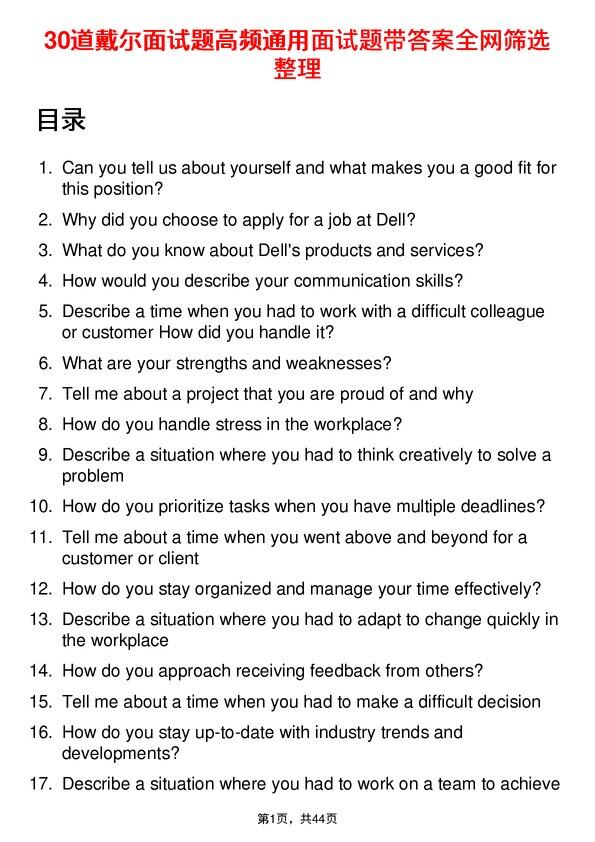 30道戴尔面试题高频通用面试题带答案全网筛选整理

目录

1. Can you tell us about yourself and what makes you a good fit for this position?
2. Why did you choose to apply for a job at Dell?
3. What do you know about Dell's products and services?
4. How would you describe your communication skills?
5. Describe a time when you had to work with a difficult colleague or customer How did you handle it?
6. What are your strengths and weaknesses?
7. Tell me about a project that you are proud of and why
8. How do you handle stress in the workplace?
9. Describe a situation where you had to think creatively to solve a problem
10. How do you prioritize tasks when you have multiple deadlines?
11. Tell me about a time when you went above and beyond for a customer or client
12. How do you stay organized and manage your time effectively?
13. Describe a situation where you had to adapt to change quickly in the workplace
14. How do you approach receiving feedback from others?
15. Tell me about a time when you had to make a difficult decision
16. How do you stay up-to-date with industry trends and developments?
17. Describe a situation where you had to work on a team to achieve

第1页，共44页